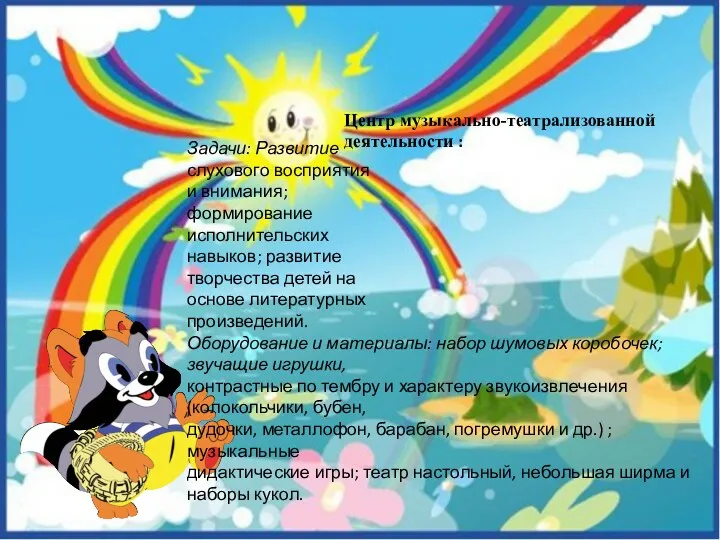 Центр музыкально-театрализованной деятельности :

Задачи: Развитие слухового восприятия и внимания; формирование исполнительских навыков; развитие творчества детей на основе литературных произведений.

Оборудование и материалы: набор шумовых коробочек; звучащие игрушки, контрастные по тембру и характеру звукоизвлечения (колокольчики, бубен, дудочки, металлофон, барабан, погремушки и др.) ; музыкальные дидактические игры; театр настольный, небольшая ширма и наборы кукол.